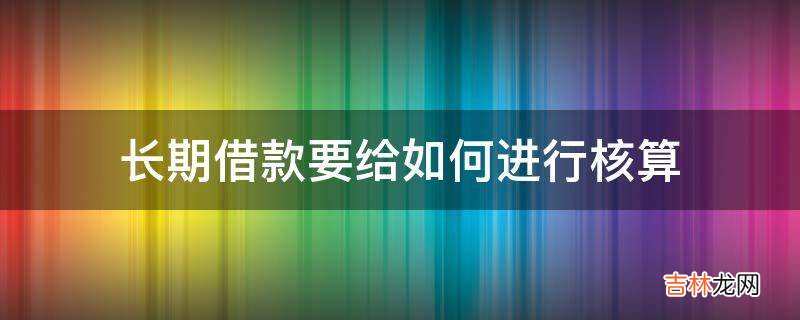 长期借款要给如何进行核算

吉林龙网